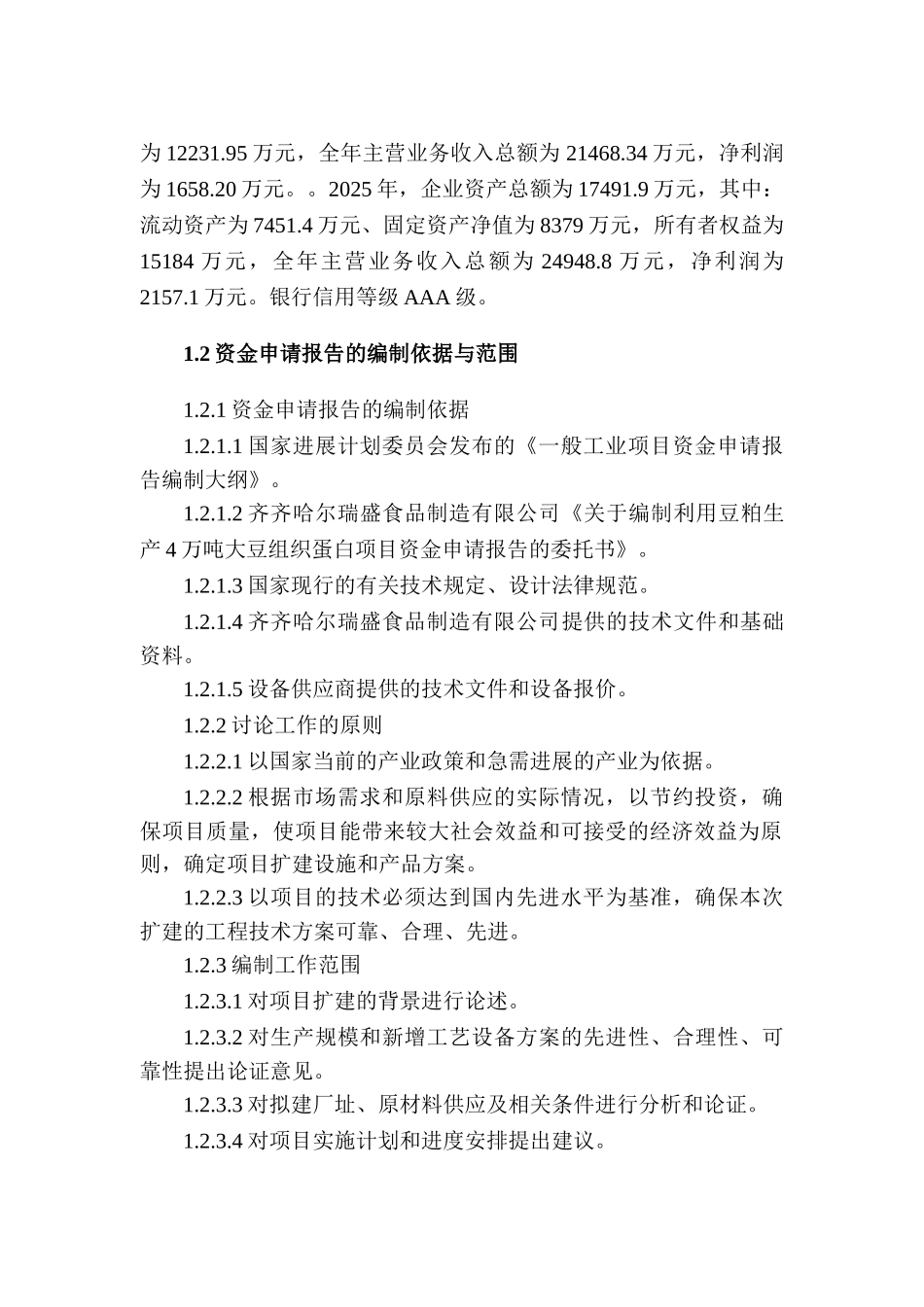 为 12231.95 万元，全年主营业务收入总额为 21468.34 万元，净利润为 1658.20 万元。。2025 年，企业资产总额为 17491.9 万元，其中：流动资产为 7451.4 万元、固定资产净值为 8379 万元，所有者权益为 15184 万元，全年主营业务收入总额为 24948.8 万元，净利润为 2157.1 万元。银行信用等级 AAA 级。

1.2 资金申请报告的编制依据与范围

1.2.1 资金申请报告的编制依据

1.2.1.1 国家进展计划委员会发布的《一般工业项目资金申请报告编制大纲》。

1.2.1.2 齐齐哈尔瑞盛食品制造有限公司《关于编制利用豆粕生产 4 万吨大豆组织蛋白项目资金申请报告的委托书》。

1.2.1.3 国家现行的有关技术规定、设计法律规范。

1.2.1.4 齐齐哈尔瑞盛食品制造有限公司提供的技术文件和基础资料。

1.2.1.5 设备供应商提供的技术文件和设备报价。

1.2.2 讨论工作的原则

1.2.2.1 以国家当前的产业政策和急需进展的产业为依据。

1.2.2.2 根据市场需求和原料供应的实际情况，以节约投资，确保项目质量，使项目能带来较大社会效益和可接受的经济效益为原则，确定项目扩建设施和产品方案。

1.2.2.3 以项目的技术必须达到国内先进水平为基准，确保本次扩建的工程技术方案可靠、合理、先进。

1.2.3 编制工作范围

1.2.3.1 对项目扩建的背景进行论述。

1.2.3.2 对生产规模和新增工艺设备方案的先进性、合理性、可靠性提出论证意见。

1.2.3.3 对拟建厂址、原材料供应及相关条件进行分析和论证。

1.2.3.4 对项目实施计划和进度安排提出建议。